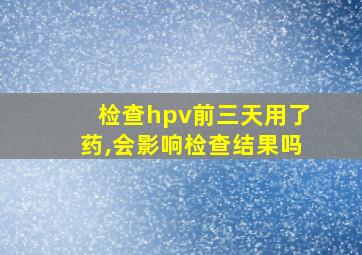 检查hpv前三天用了药,会影响检查结果吗